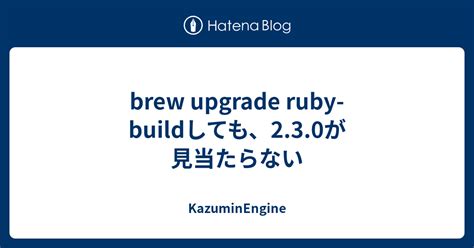 Hatena Blog

brew upgrade ruby-buildしても、2.3.0が見当たらない

KazuminEngine